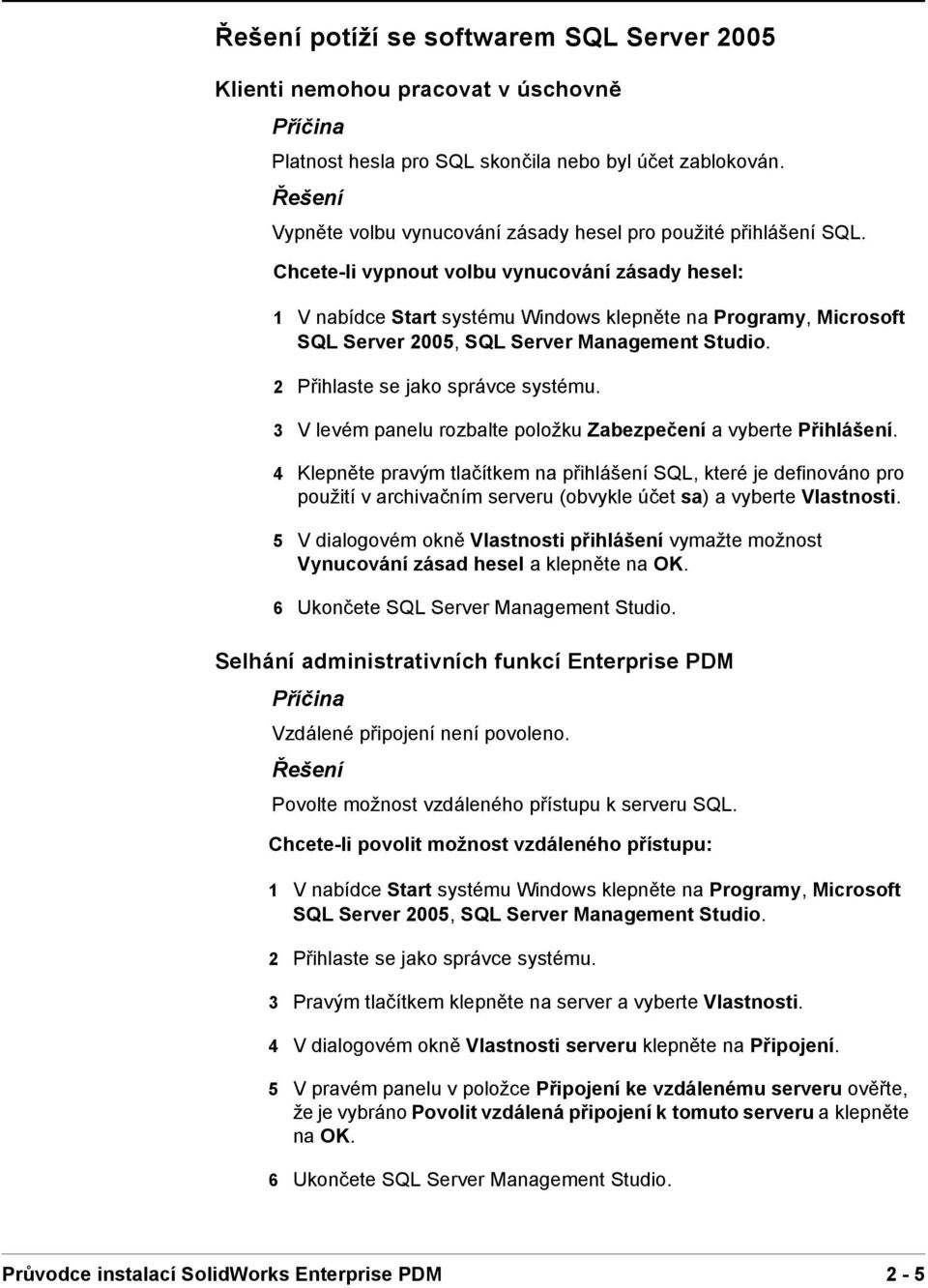 Řešení potíží se softwarem SQL Server 2005

Klienti nemohou pracovat v úschovně

Příčina

Platnost hesla pro SQL skončila nebo byl účet zablokován.

Řešení

Vypněte volbu vynucování zásady hesel pro použité přihlášení SQL.

Chcete-li vypnout volbu vynucování zásady hesel:

1 V nabídce Start systému Windows klepněte na Programy, Microsoft SQL Server 2005, SQL Server Management Studio.

2 Přihlaste se jako správce systému.

3 V levém panelu rozbalte položku Zabezpečení a vyberte Přihlášení.

4 Klepněte pravým tlačítkem na přihlášení SQL, které je definováno pro použití v archivačním serveru (obvykle účet sa) a vyberte Vlastnosti.

5 V dialogovém okně Vlastnosti přihlášení vymažte možnost Vynucování zásad hesel a klepněte na OK.

6 Ukončete SQL Server Management Studio.

Selhání administrativních funkcí Enterprise PDM

Příčina

Vzdálené připojení není povoleno.

Řešení

Povolte možnost vzdáleného přístupu k serveru SQL.

Chcete-li povolit možnost vzdáleného přístupu:

1 V nabídce Start systému Windows klepněte na Programy, Microsoft SQL Server 2005, SQL Server Management Studio.

2 Přihlaste se jako správce systému.

3 Pravým tlačítkem klepněte na server a vyberte Vlastnosti.

4 V dialogovém okně Vlastnosti serveru klepněte na Připojení.

5 V pravém panelu v položce Připojení ke vzdálenému serveru ověřte, že je vybráno Povolit vzdálená připojení k tomuto serveru a klepněte na OK.

6 Ukončete SQL Server Management Studio.

Průvodce instalací SolidWorks Enterprise PDM 2 - 5